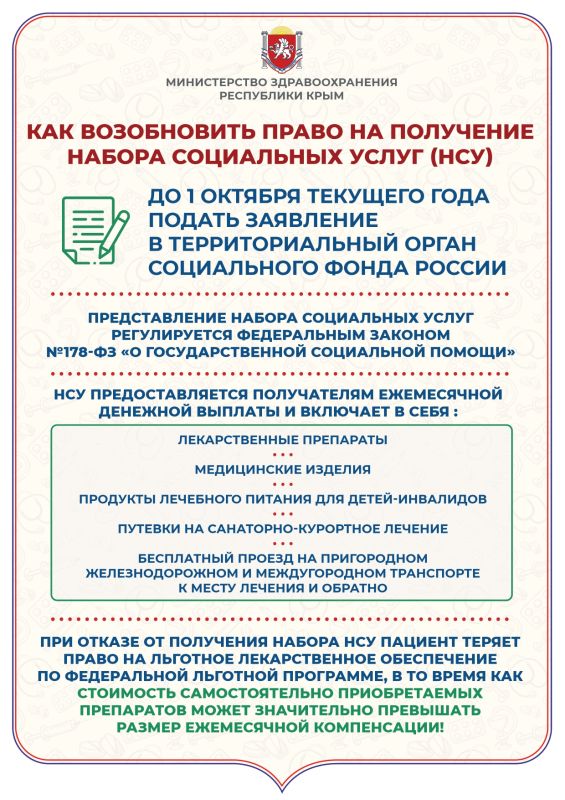 МИНИСТЕРСТВО ЗДРАВООХРАНЕНИЯ РЕСПУБЛИКИ КРЫМ

КАК ВОЗОБНОВИТЬ ПРАВО НА ПОЛУЧЕНИЕ НАБОРА СОЦИАЛЬНЫХ УСЛУГ (НСУ)

ДО 1 ОКТЯБРЯ ТЕКУЩЕГО ГОДА ПОДАТЬ ЗАЯВЛЕНИЕ В ТЕРРИТОРИАЛЬНЫЙ ОРГАН СОЦИАЛЬНОГО ФОНДА РОССИИ

ПРЕДСТАВЛЕНИЕ НАБОРА СОЦИАЛЬНЫХ УСЛУГ РЕГУЛИРУЕТСЯ ФЕДЕРАЛЬНЫМ ЗАКОНОМ №178-ФЗ «О ГОСУДАРСТВЕННОЙ СОЦИАЛЬНОЙ ПОМОЩИ»

НСУ ПРЕДОСТАВЛЯЕТСЯ ПОЛУЧАТЕЛЯМ ЕЖЕМЕСЯЧНОЙ ДЕНЕЖНОЙ ВЫПЛАТЫ И ВКЛЮЧАЕТ В СЕБЯ :

ЛЕКАРСТВЕННЫЕ ПРЕПАРАТЫ

МЕДИЦИНСКИЕ ИЗДЕЛИЯ

ПРОДУКТЫ ЛЕЧЕБНОГО ПИТАНИЯ ДЛЯ ДЕТЕЙ-ИНВАЛИДОВ

ПУТЕВКИ НА САНАТОРНО-КУРОРТНОЕ ЛЕЧЕНИЕ

БЕСПЛАТНЫЙ ПРОЕЗД НА ПРИГОРОДНОМ ЖЕЛЕЗНОДОРОЖНОМ И МЕЖДУГОРОДНОМ ТРАНСПОРТЕ К МЕСТУ ЛЕЧЕНИЯ И ОБРАТНО

ПРИ ОТКАЗЕ ОТ ПОЛУЧЕНИЯ НАБОРА НСУ ПАЦИЕНТ ТЕРЯЕТ ПРАВО НА ЛЬГОТНОЕ ЛЕКАРСТВЕННОЕ ОБЕСПЕЧЕНИЕ ПО ФЕДЕРАЛЬНОЙ ЛЬГОТНОЙ ПРОГРАММЕ, В ТО ВРЕМЯ КАК СТОИМОСТЬ САМОСТОЯТЕЛЬНО ПРИОБРЕТАЕМЫХ ПРЕПАРАТОВ МОЖЕТ ЗНАЧИТЕЛЬНО ПРЕВЫШАТЬ РАЗМЕР ЕЖЕМЕСЯЧНОЙ КОМПЕНСАЦИИ!